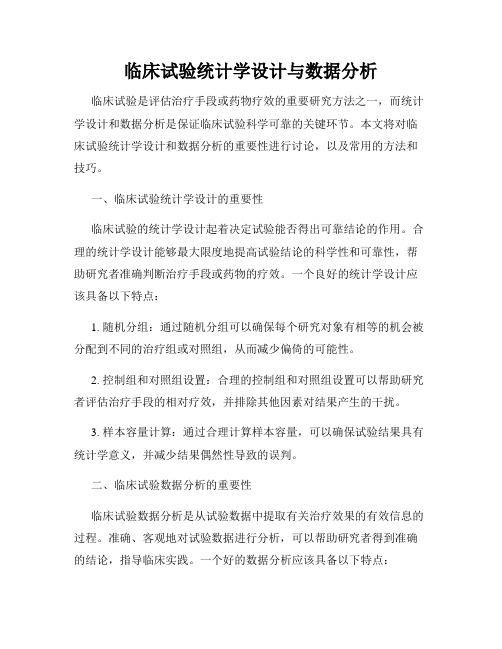 临床试验统计学设计与数据分析

临床试验是评估治疗手段或药物疗效的重要研究方法之一，而统计学设计和数据分析是保证临床试验科学可靠的关键环节。本文将对临床试验统计学设计和数据分析的重要性进行讨论，以及常用的方法和技巧。

一、临床试验统计学设计的重要性

临床试验的统计学设计起着决定试验能否得出可靠结论的作用。合理的统计学设计能够最大限度地提高试验结论的科学性和可靠性，帮助研究者准确判断治疗手段或药物的疗效。一个良好的统计学设计应该具备以下特点：

1. 随机分组：通过随机分组可以确保每个研究对象有相等的机会被分配到不同的治疗组或对照组，从而减少偏倚的可能性。

2. 控制组和对照组设置：合理的控制组和对照组设置可以帮助研究者评估治疗手段的相对疗效，并排除其他因素对结果产生的干扰。

3. 样本容量计算：通过合理计算样本容量，可以确保试验结果具有统计学意义，并减少结果偶然性导致的误判。

二、临床试验数据分析的重要性

临床试验数据分析是从试验数据中提取有关治疗效果的有效信息的过程。准确、客观地对试验数据进行分析，可以帮助研究者得到准确的结论，指导临床实践。一个好的数据分析应该具备以下特点：